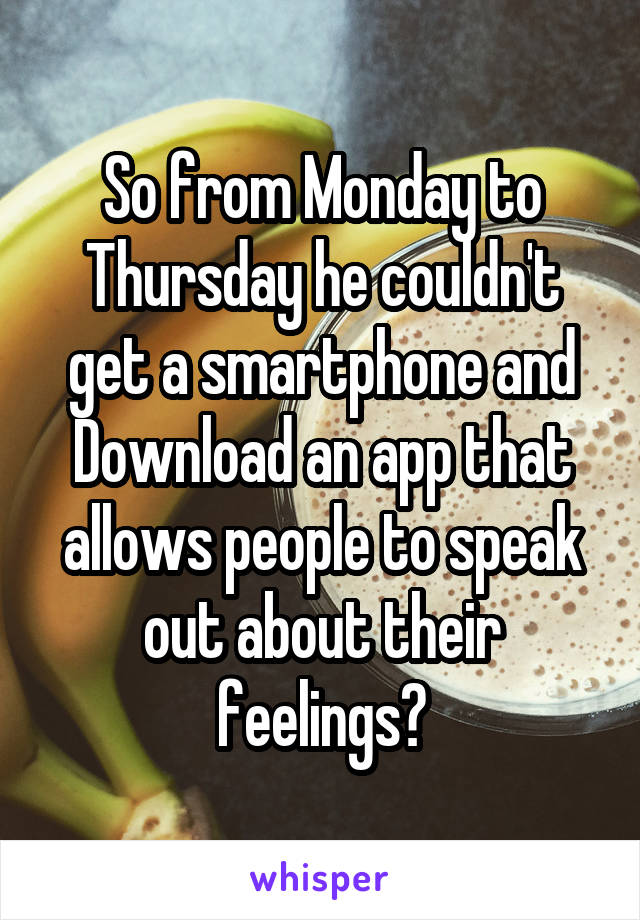 So from Monday to Thursday he couldn't get a smartphone and Download an app that allows people to speak out about their feelings?

whisper